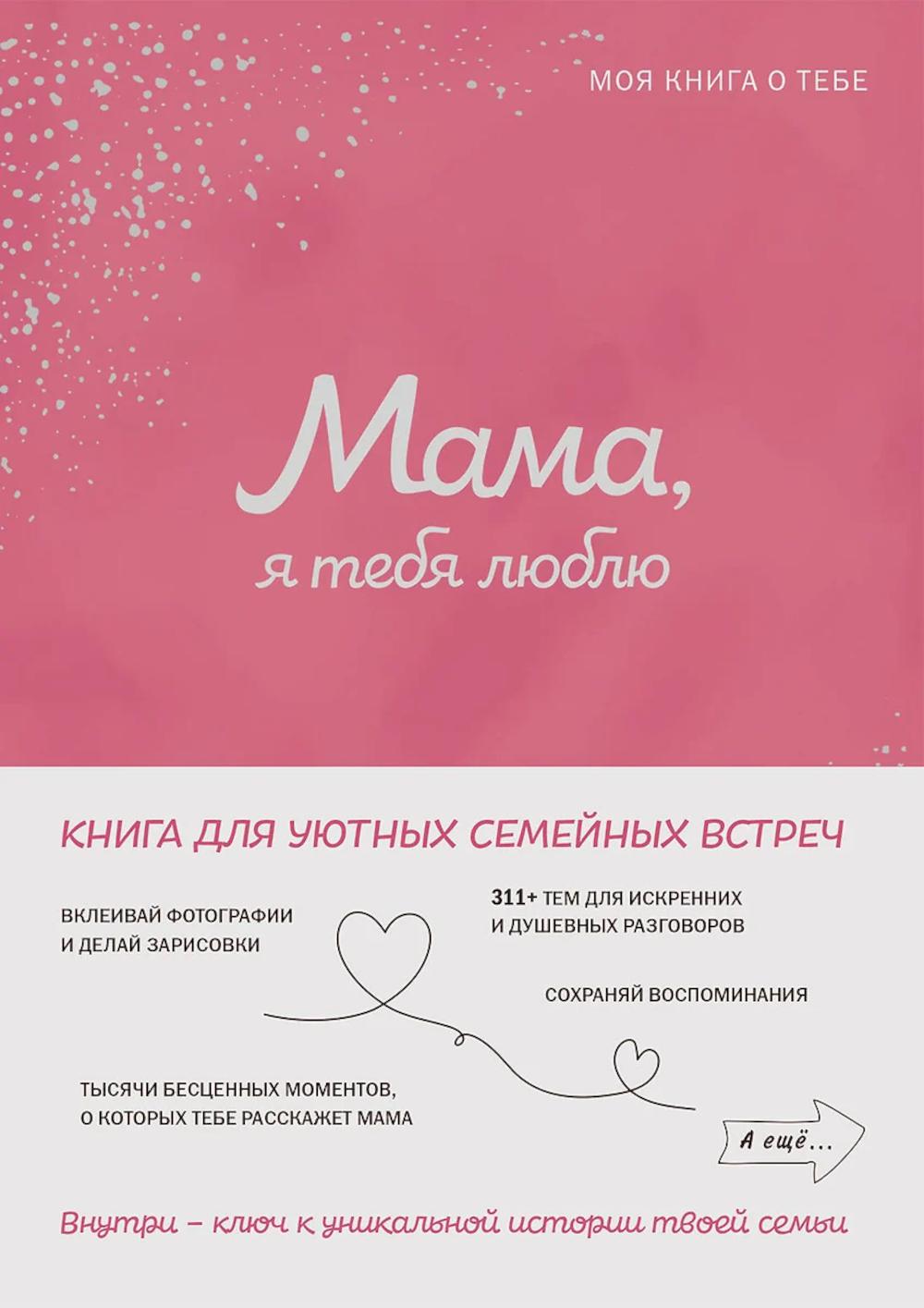 МОЯ КНИГА О ТЕБЕ

Мама,
я тебя люблю

КНИГА ДЛЯ УЮТНЫХ СЕМЕЙНЫХ ВСТРЕЧ

ВКЛЕИВАЙ ФОТОГРАФИИ
И ДЕЛАЙ ЗАРИСОВКИ

311+ ТЕМ ДЛЯ ИСКРЕННИХ
И ДУШЕВНЫХ РАЗГОВОРОВ

СОХРАНЯЙ ВОСПОМИНАНИЯ

ТЫСЯЧИ БЕСЦЕННЫХ МОМЕНТОВ,
О КОТОРЫХ ТЕБЕ РАССКАЖЕТ МАМА

А ещё...

Внутри – ключ к уникальной истории твоей семьи